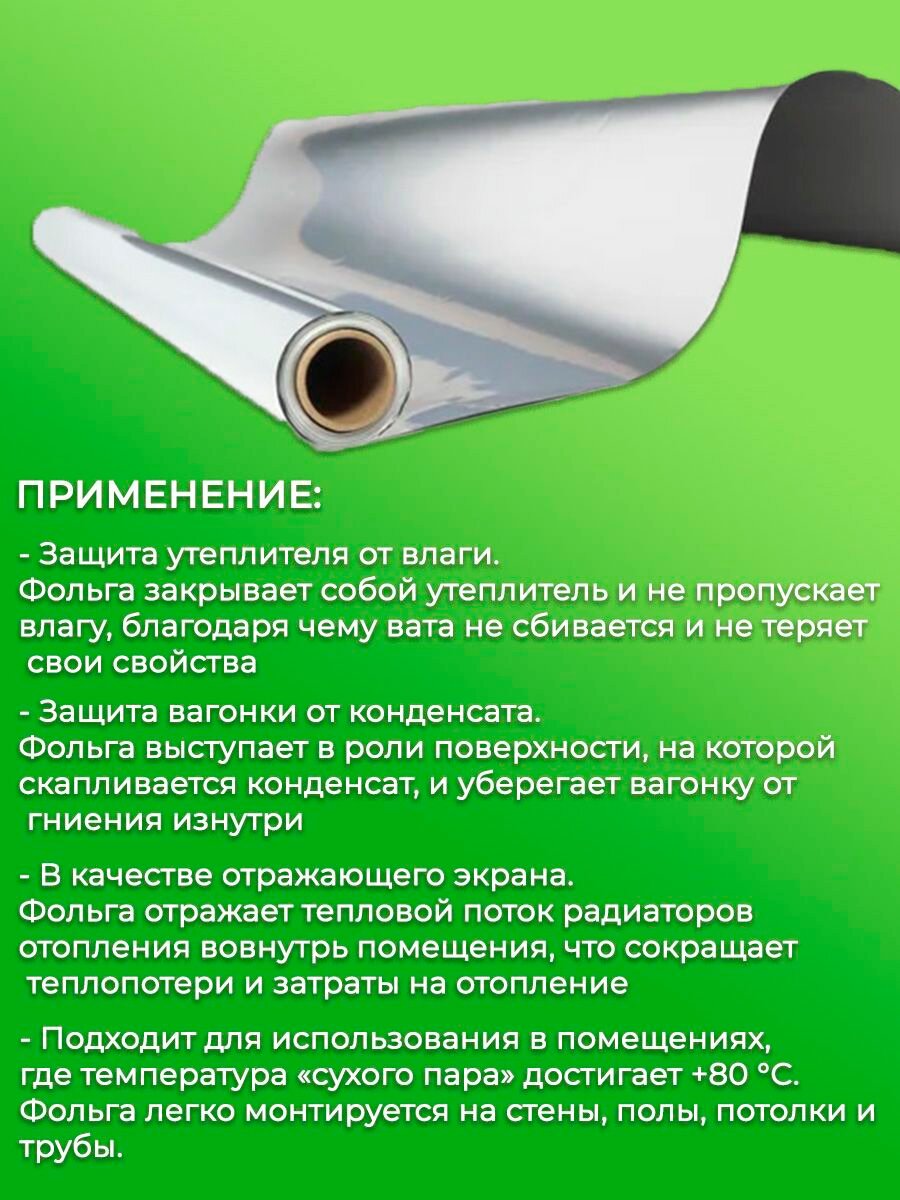 ПРИМЕНЕНИЕ:

- Защита утеплителя от влаги. Фольга закрывает собой утеплитель и не пропускает влагу, благодаря чему вата не сбивается и не теряет свои свойства

- Защита вагонки от конденсата. Фольга выступает в роли поверхности, на которой скапливается конденсат, и уберегает вагонку от гниения изнутри

- В качестве отражающего экрана. Фольга отражает тепловой поток радиаторов отопления вовнутрь помещения, что сокращает теплопотери и затраты на отопление

- Подходит для использования в помещениях, где температура «сухого пара» достигает +80 °C. Фольга легко монтируется на стены, полы, потолки и трубы.